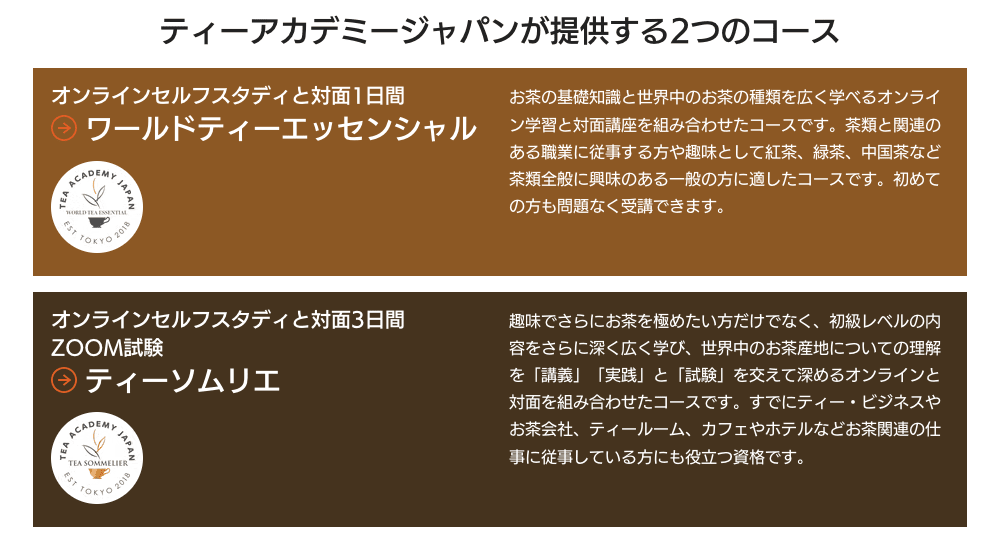 ティーアカデミージャパンが提供する2つのコース

オンラインセルフスタディと対面1日間
ワールドティーエッセンシャル

TEA ACADEMY JAPAN
WORLD TEA ESSENTIAL
EST TOKYO 2018

お茶の基礎知識と世界中のお茶の種類を広く学べるオンライン学習と対面講座を組み合わせたコースです。茶類と関連のある職業に従事する方や趣味として紅茶、緑茶、中国茶など茶類全般に興味のある一般の方に適したコースです。初めての方も問題なく受講できます。

オンラインセルフスタディと対面3日間
ZOOM試験
ティーソムリエ

TEA ACADEMY JAPAN
TEA SOMMELIER
EST TOKYO 2018

趣味でさらにお茶を極めたい方だけでなく、初級レベルの内容をさらに深く広く学び、世界中のお茶産地についての理解を「講義」「実践」と「試験」を交えて深めるオンラインと対面を組み合わせたコースです。すでにティー・ビジネスやお茶会社、ティールーム、カフェやホテルなどお茶関連の仕事に従事している方にも役立つ資格です。